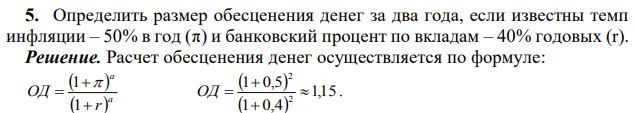 **5.** Определить размер обесценения денег за два года, если известны темп инфляции – 50% в год (π) и банковский процент по вкладам – 40% годовых (r).

***Решение.*** Расчет обесценения денег осуществляется по формуле:

$ОД = \frac{(1+\pi)^a}{(1+r)^a}$ $ОД = \frac{(1+0,5)^2}{(1+0,4)^2} \approx 1,15$.